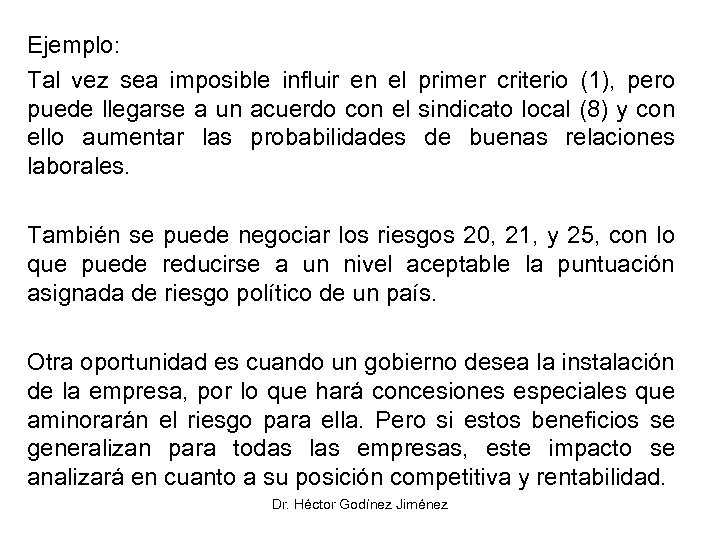 Ejemplo:

Tal vez sea imposible influir en el primer criterio (1), pero puede llegarse a un acuerdo con el sindicato local (8) y con ello aumentar las probabilidades de buenas relaciones laborales.

También se puede negociar los riesgos 20, 21, y 25, con lo que puede reducirse a un nivel aceptable la puntuación asignada de riesgo político de un país.

Otra oportunidad es cuando un gobierno desea la instalación de la empresa, por lo que hará concesiones especiales que aminorarán el riesgo para ella. Pero si estos beneficios se generalizan para todas las empresas, este impacto se analizará en cuanto a su posición competitiva y rentabilidad.

Dr. Héctor Godínez Jiménez